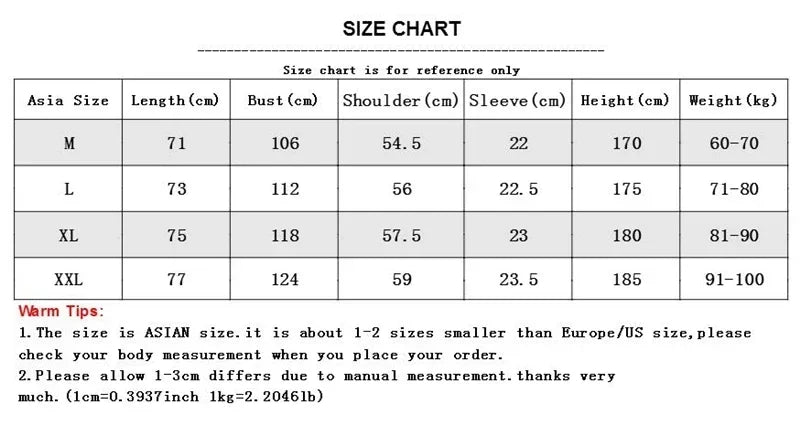 SIZE CHART

Size chart is for reference only

| Asia Size | Length(cm) | Bust(cm) | Shoulder(cm) | Sleeve(cm) | Height(cm) | Weight(kg) |
|---|---|---|---|---|---|---|
| M | 71 | 106 | 54.5 | 22 | 170 | 60-70 |
| L | 73 | 112 | 56 | 22.5 | 175 | 71-80 |
| XL | 75 | 118 | 57.5 | 23 | 180 | 81-90 |
| XXL | 77 | 124 | 59 | 23.5 | 185 | 91-100 |

Warm Tips:
1.The size is ASIAN size.it is about 1-2 sizes smaller than Europe/US size,please check your body measurement when you place your order.
2.Please allow 1-3cm differs due to manual measurement.thanks very much.(1cm=0.3937inch 1kg=2.2046lb)